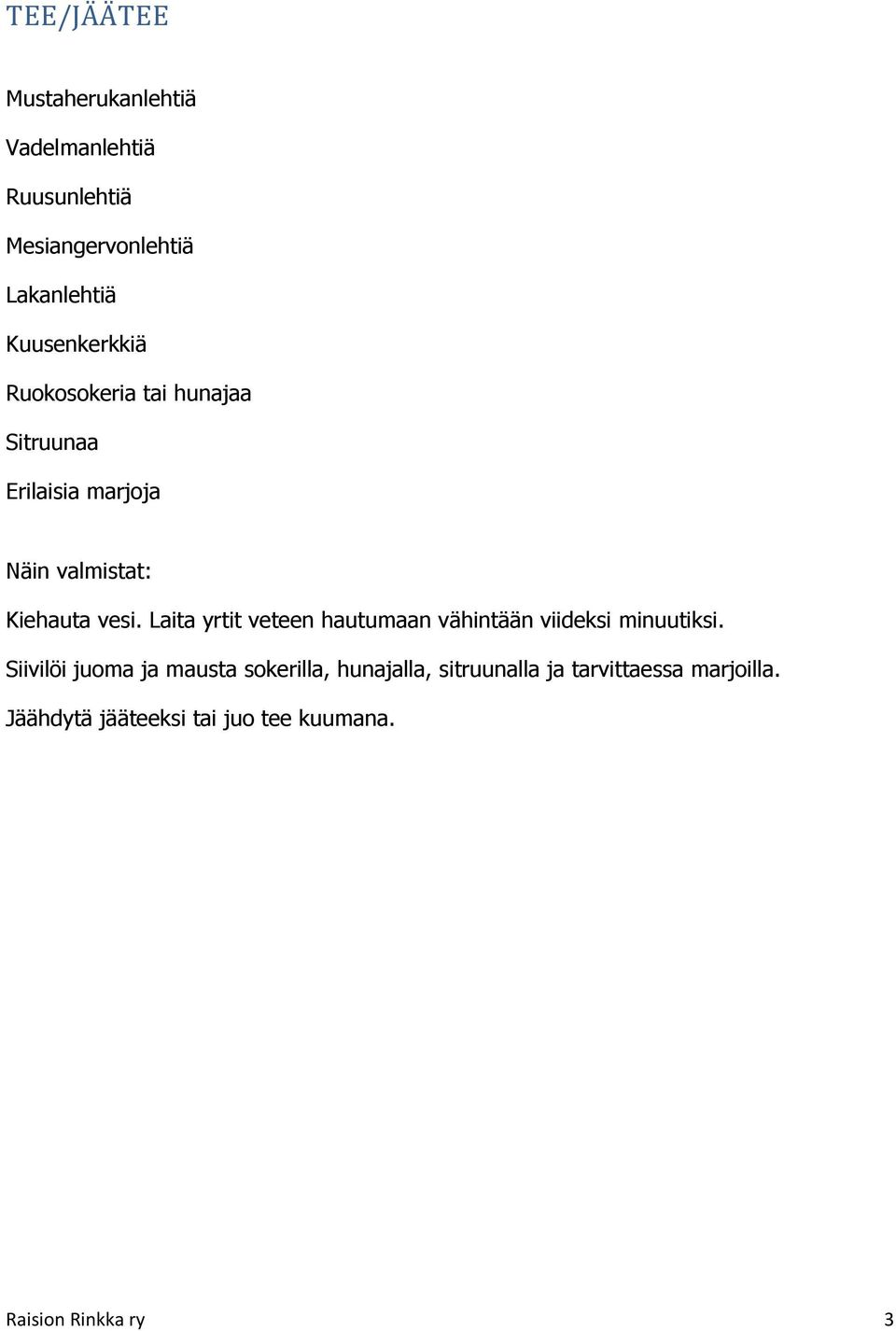 TEE/JÄÄTEE

Mustaherukanlehtiä

Vadelmanlehtiä

Ruusunlehtiä

Mesiangervonlehtiä

Lakanlehtiä

Kuusenkerkkiä

Ruokosokeria tai hunajaa

Sitruunaa

Erilaisia marjoja

Näin valmistat:

Kiehauta vesi. Laita yrtit veteen hautumaan vähintään viideksi minuutiksi.

Siivilöi juoma ja mausta sokerilla, hunajalla, sitruunalla ja tarvittaessa marjoilla.

Jäähdytä jääteeksi tai juo tee kuumana.

Raision Rinkka ry 3